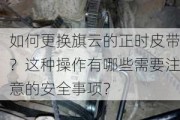 如何更换旗云的正时皮带？这种操作有哪些需要注意的安全事项？